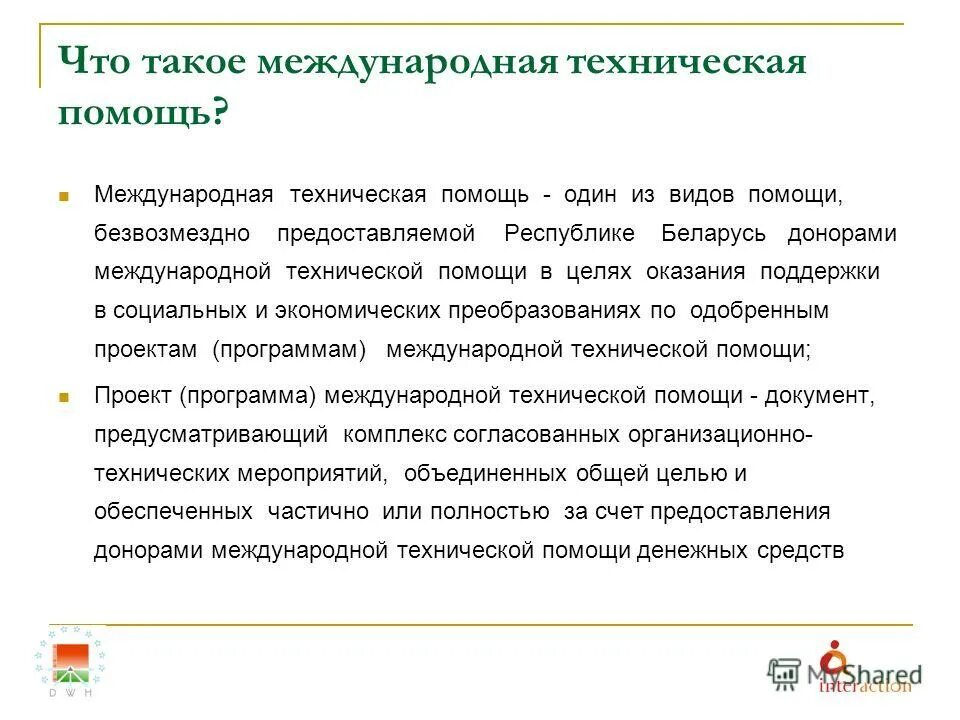 Что такое международная техническая помощь?

Международная техническая помощь - один из видов помощи, безвозмездно предоставляемой Республике Беларусь донорами международной технической помощи в целях оказания поддержки в социальных и экономических преобразованиях по одобренным проектам (программам) международной технической помощи;

Проект (программа) международной технической помощи - документ, предусматривающий комплекс согласованных организационно-технических мероприятий, объединенных общей целью и обеспеченных частично или полностью за счет предоставления донорами международной технической помощи денежных средств

D W H

MyShared

interaction